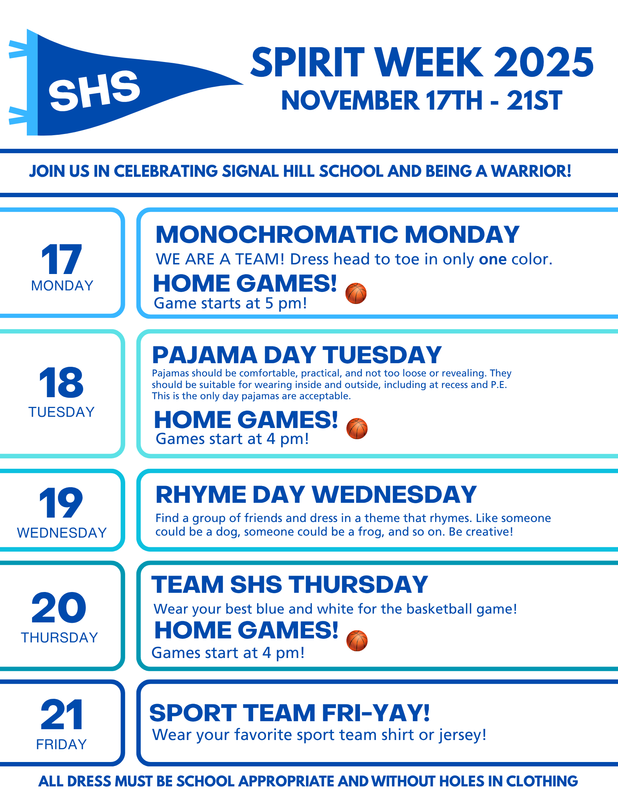 SHS

SPIRIT WEEK 2025
NOVEMBER 17TH - 21ST

JOIN US IN CELEBRATING SIGNAL HILL SCHOOL AND BEING A WARRIOR!

17
MONDAY

MONOCHROMATIC MONDAY
WE ARE A TEAM! Dress head to toe in only one color.
HOME GAMES!
Game starts at 5 pm!

18
TUESDAY

PAJAMA DAY TUESDAY
Pajamas should be comfortable, practical, and not too loose or revealing. They should be suitable for wearing inside and outside, including at recess and P.E. This is the only day pajamas are acceptable.
HOME GAMES!
Games start at 4 pm!

19
WEDNESDAY

RHYME DAY WEDNESDAY
Find a group of friends and dress in a theme that rhymes. Like someone could be a dog, someone could be a frog, and so on. Be creative!

20
THURSDAY

TEAM SHS THURSDAY
Wear your best blue and white for the basketball game!
HOME GAMES!
Games start at 4 pm!

21
FRIDAY

SPORT TEAM FRI-YAY!
Wear your favorite sport team shirt or jersey!

ALL DRESS MUST BE SCHOOL APPROPRIATE AND WITHOUT HOLES IN CLOTHING